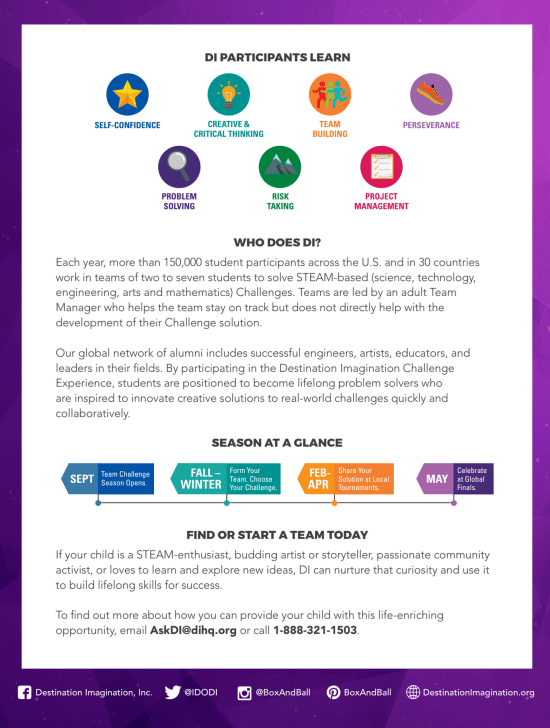 DI PARTICIPANTS LEARN

SELF-CONFIDENCE

CREATIVE & CRITICAL THINKING

TEAM BUILDING

PERSEVERANCE

PROBLEM SOLVING

RISK TAKING

PROJECT MANAGEMENT

WHO DOES DI?

Each year, more than 150,000 student participants across the U.S. and in 30 countries work in teams of two to seven students to solve STEAM-based (science, technology, engineering, arts and mathematics) Challenges. Teams are led by an adult Team Manager who helps the team stay on track but does not directly help with the development of their Challenge solution.

Our global network of alumni includes successful engineers, artists, educators, and leaders in their fields. By participating in the Destination Imagination Challenge Experience, students are positioned to become lifelong problem solvers who are inspired to innovate creative solutions to real-world challenges quickly and collaboratively.

SEASON AT A GLANCE

SEPT Team Challenge Season Opens.

FALL – WINTER Form Your Team. Choose Your Challenge.

FEB-APR Share Your Solution at Local Tournaments.

MAY Celebrate at Global Finals.

FIND OR START A TEAM TODAY

If your child is a STEAM-enthusiast, budding artist or storyteller, passionate community activist, or loves to learn and explore new ideas, DI can nurture that curiosity and use it to build lifelong skills for success.

To find out more about how you can provide your child with this life-enriching opportunity, email AskDI@dihq.org or call 1-888-321-1503.

Destination Imagination, Inc. @IDODI @BoxAndBall BoxAndBall DestinationImagination.org